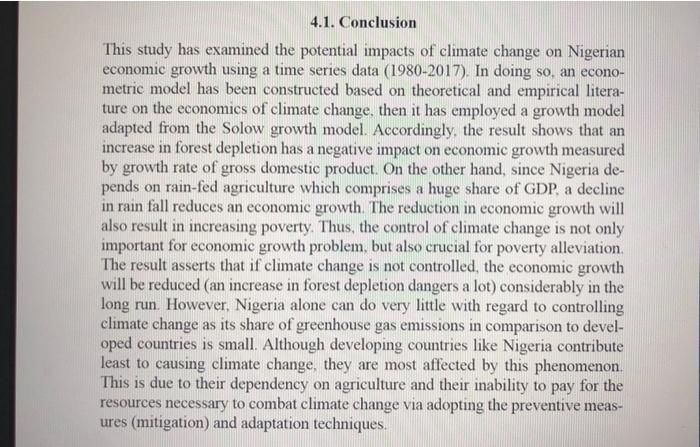 4.1. Conclusion

This study has examined the potential impacts of climate change on Nigerian economic growth using a time series data (1980-2017). In doing so, an econometric model has been constructed based on theoretical and empirical literature on the economics of climate change, then it has employed a growth model adapted from the Solow growth model. Accordingly, the result shows that an increase in forest depletion has a negative impact on economic growth measured by growth rate of gross domestic product. On the other hand, since Nigeria depends on rain-fed agriculture which comprises a huge share of GDP, a decline in rain fall reduces an economic growth. The reduction in economic growth will also result in increasing poverty. Thus, the control of climate change is not only important for economic growth problem, but also crucial for poverty alleviation. The result asserts that if climate change is not controlled, the economic growth will be reduced (an increase in forest depletion dangers a lot) considerably in the long run. However, Nigeria alone can do very little with regard to controlling climate change as its share of greenhouse gas emissions in comparison to developed countries is small. Although developing countries like Nigeria contribute least to causing climate change, they are most affected by this phenomenon. This is due to their dependency on agriculture and their inability to pay for the resources necessary to combat climate change via adopting the preventive measures (mitigation) and adaptation techniques.